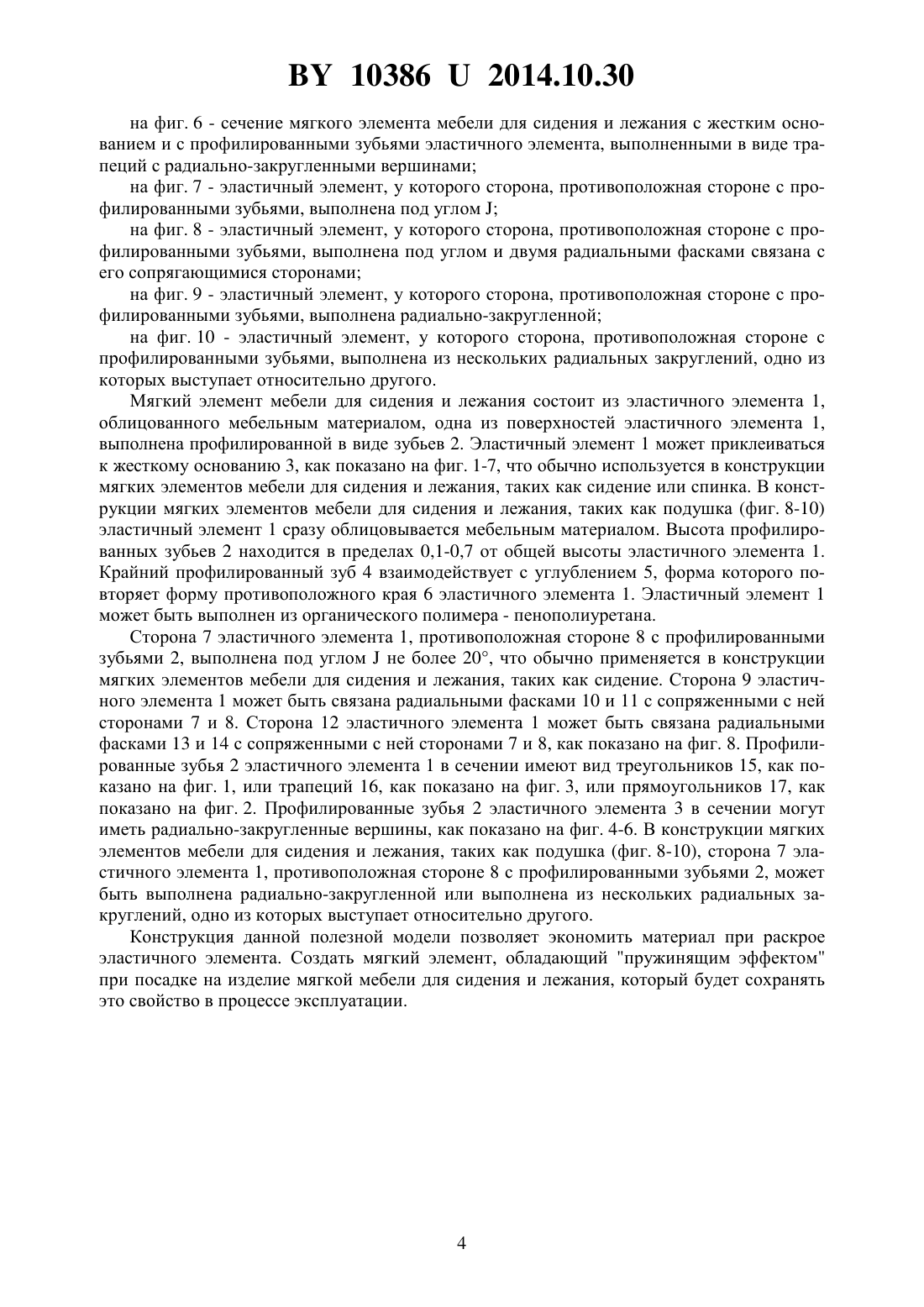 BY 10386 U 2014.10.30

на фиг. 6 - сечение мягкого элемента мебели для сидения и лежания с жестким основанием и с профилированными зубьями эластичного элемента, выполненными в виде трапеций с радиально-закругленными вершинами;

на фиг. 7 - эластичный элемент, у которого сторона, противоположная стороне с профилированными зубьями, выполнена под углом J;

на фиг. 8 - эластичный элемент, у которого сторона, противоположная стороне с профилированными зубьями, выполнена под углом и двумя радиальными фасками связана с его сопрягающимися сторонами;

на фиг. 9 - эластичный элемент, у которого сторона, противоположная стороне с профилированными зубьями, выполнена радиально-закругленной;

на фиг. 10 - эластичный элемент, у которого сторона, противоположная стороне с профилированными зубьями, выполнена из нескольких радиальных закруглений, одно из которых выступает относительно другого.

Мягкий элемент мебели для сидения и лежания состоит из эластичного элемента 1, облицованного мебельным материалом, одна из поверхностей эластичного элемента 1, выполнена профилированной в виде зубьев 2. Эластичный элемент 1 может приклеиваться к жесткому основанию 3, как показано на фиг. 1-7, что обычно используется в конструкции мягких элементов мебели для сидения и лежания, таких как сидение или спинка. В конструкции мягких элементов мебели для сидения и лежания, таких как подушка (фиг. 8-10) эластичный элемент 1 сразу облицовывается мебельным материалом. Высота профилированных зубьев 2 находится в пределах 0,1-0,7 от общей высоты эластичного элемента 1. Крайний профилированный зуб 4 взаимодействует с углублением 5, форма которого повторяет форму противоположного края 6 эластичного элемента 1. Эластичный элемент 1 может быть выполнен из органического полимера - пенополиуретана.

Сторона 7 эластичного элемента 1, противоположная стороне 8 с профилированными зубьями 2, выполнена под углом J не более 20°, что обычно применяется в конструкции мягких элементов мебели для сидения и лежания, таких как сидение. Сторона 9 эластичного элемента 1 может быть связана радиальными фасками 10 и 11 с сопряженными с ней сторонами 7 и 8. Сторона 12 эластичного элемента 1 может быть связана радиальными фасками 13 и 14 с сопряженными с ней сторонами 7 и 8, как показано на фиг. 8. Профилированные зубья 2 эластичного элемента 1 в сечении имеют вид треугольников 15, как показано на фиг. 1, или трапеций 16, как показано на фиг. 3, или прямоугольников 17, как показано на фиг. 2. Профилированные зубья 2 эластичного элемента 3 в сечении могут иметь радиально-закругленные вершины, как показано на фиг. 4-6. В конструкции мягких элементов мебели для сидения и лежания, таких как подушка (фиг. 8-10), сторона 7 эластичного элемента 1, противоположная стороне 8 с профилированными зубьями 2, может быть выполнена радиально-закругленной или выполнена из нескольких радиальных закруглений, одно из которых выступает относительно другого.

Конструкция данной полезной модели позволяет экономить материал при раскрое эластичного элемента. Создать мягкий элемент, обладающий "пружинящим эффектом" при посадке на изделие мягкой мебели для сидения и лежания, который будет сохранять это свойство в процессе эксплуатации.

4